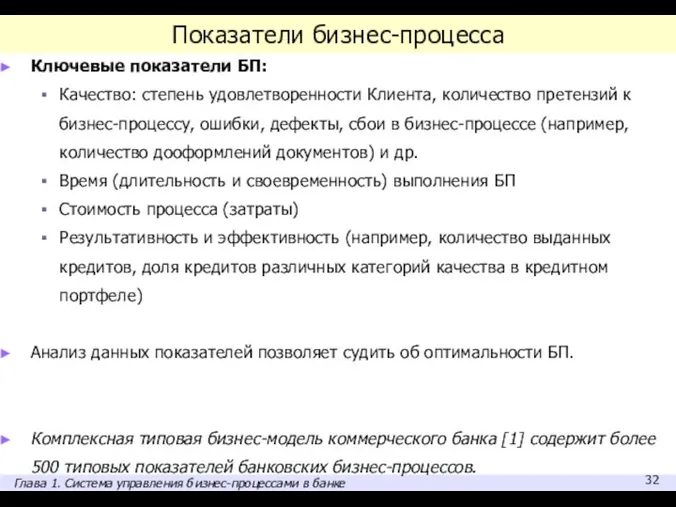 Показатели бизнес-процесса

Ключевые показатели БП:

Качество: степень удовлетворенности Клиента, количество претензий к бизнес-процессу, ошибки, дефекты, сбои в бизнес-процессе (например, количество дооформлений документов) и др.

Время (длительность и своевременность) выполнения БП

Стоимость процесса (затраты)

Результативность и эффективность (например, количество выданных кредитов, доля кредитов различных категорий качества в кредитном портфеле)

Анализ данных показателей позволяет судить об оптимальности БП.

Комплексная типовая бизнес-модель коммерческого банка [1] содержит более 500 типовых показателей банковских бизнес-процессов.

Глава 1. Система управления бизнес-процессами в банке

32